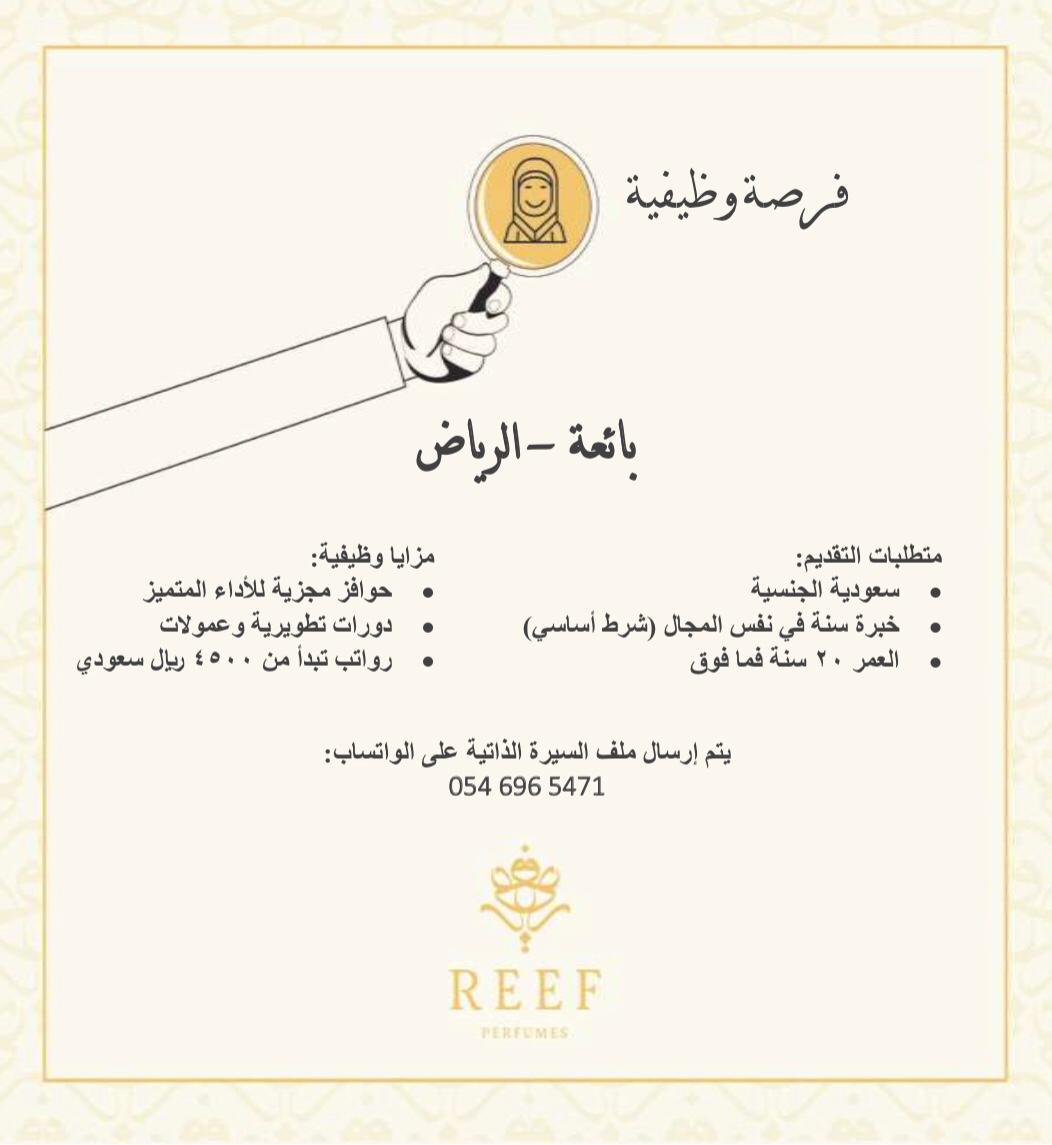 فرصة وظيفية

بائعة - الرياض

متطلبات التقديم:
• سعودية الجنسية
• خبرة سنة في نفس المجال (شرط أساسي)
• العمر ٢٠ سنة فما فوق

مزايا وظيفية:
• حوافز مجزية للأداء المتميز
• دورات تطويرية وعمولات
• رواتب تبدأ من ٤٥٠٠ ريال سعودي

يتم إرسال ملف السيرة الذاتية على الواتساب:
054 696 5471

REEF
PERFUMES